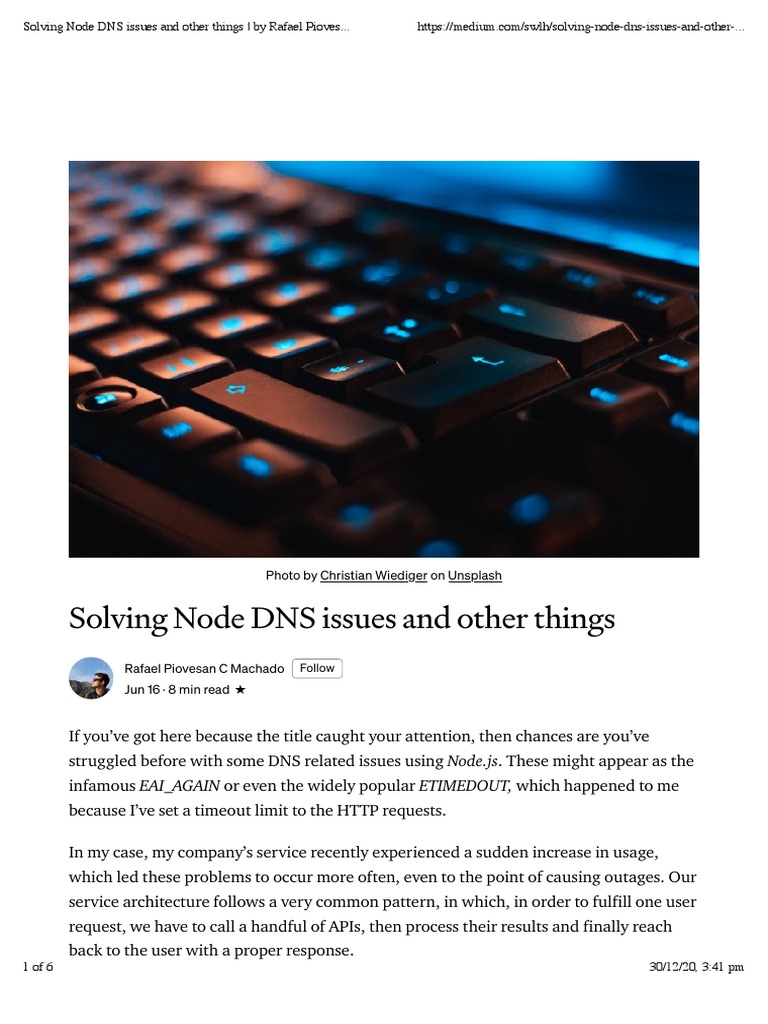 Solving Node DNS issues and other things | by Rafael Pioves...

https://medium.com/swlh/solving-node-dns-issues-and-other-...

Photo by Christian Wiediger on Unsplash

Solving Node DNS issues and other things

Rafael Piovesan C Machado
Follow
Jun 16 · 8 min read ★

If you've got here because the title caught your attention, then chances are you've struggled before with some DNS related issues using Node.js. These might appear as the infamous EAI_AGAIN or even the widely popular ETIMEDOUT, which happened to me because I've set a timeout limit to the HTTP requests.

In my case, my company's service recently experienced a sudden increase in usage, which led these problems to occur more often, even to the point of causing outages. Our service architecture follows a very common pattern, in which, in order to fulfill one user request, we have to call a handful of APIs, then process their results and finally reach back to the user with a proper response.

1 of 6

30/12/20, 3:41 pm